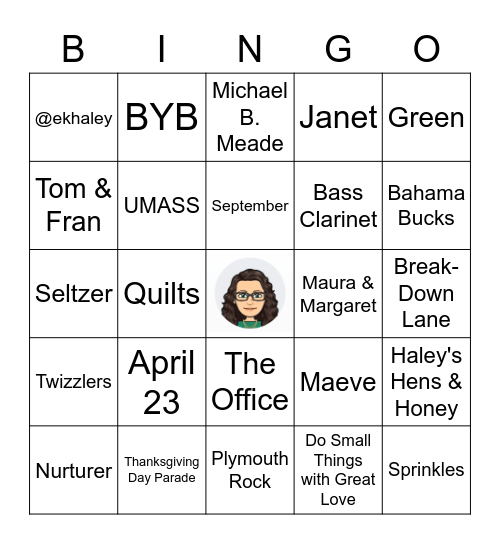 | B | I | N | G | O |
|---|---|---|---|---|
| @ekhaley | BYB | Michael B. Meade | Janet | Green |
| Tom & Fran | UMASS | September | Bass Clarinet | Bahama Bucks |
| Seltzer | Quilts | | Maura & Margaret | Break-Down Lane |
| Twizzlers | April 23 | The Office | Maeve | Haley's Hens & Honey |
| Nurturer | Thanksgiving Day Parade | Plymouth Rock | Do Small Things with Great Love | Sprinkles |